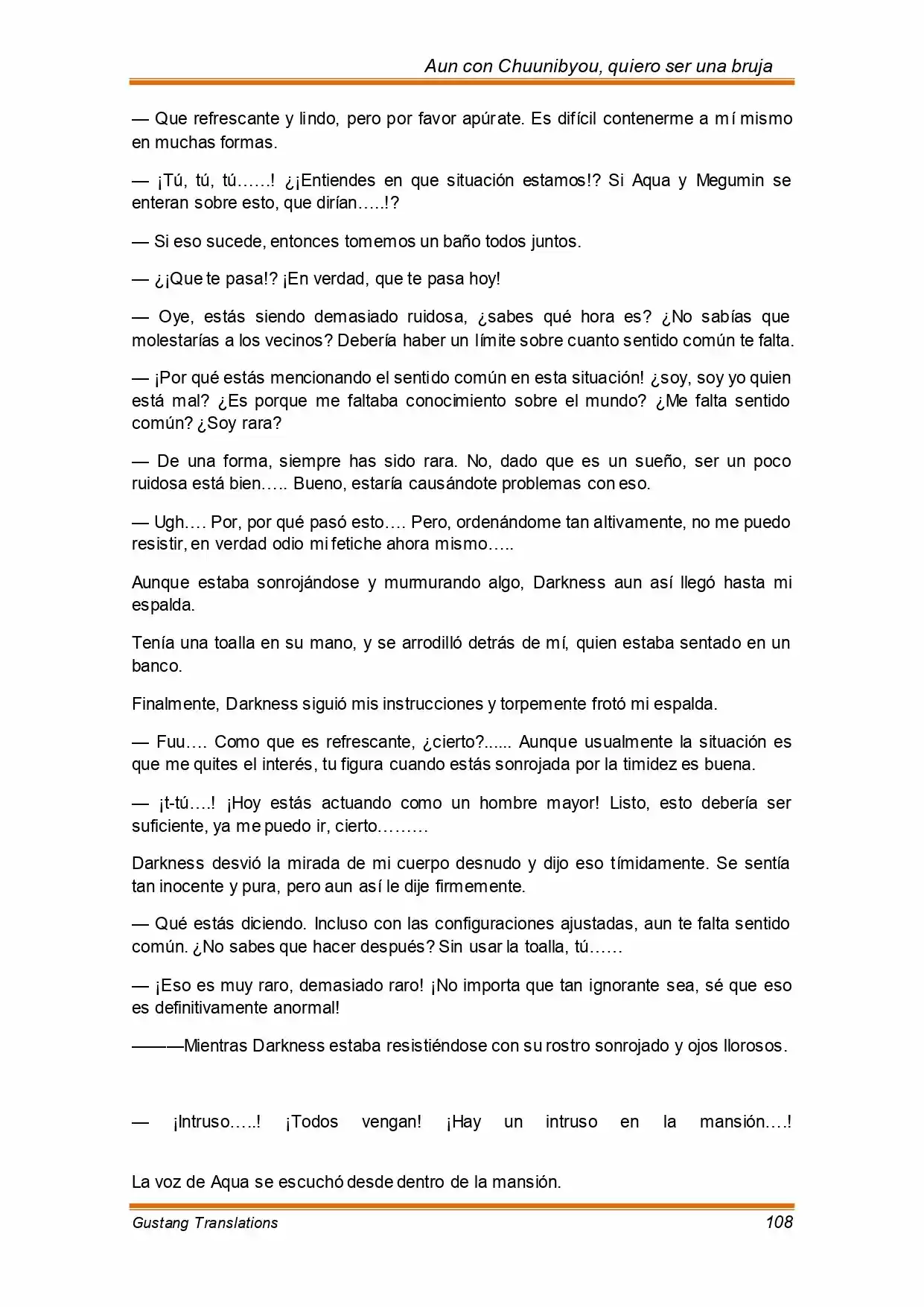 Aun con Chuunibyou, quiero ser una bruja

— Que refrescante y lindo, pero por favor apúrate. Es difícil contenerme a mí mismo en muchas formas.

— ¡Tú, tú, tú……! ¿¡Entiendes en que situación estamos!? Si Aqua y Megumin se enteran sobre esto, que dirían…..!?

— Si eso sucede, entonces tomemos un baño todos juntos.

— ¿¡Que te pasa!? ¡En verdad, que te pasa hoy!

— Oye, estás siendo demasiado ruidosa, ¿sabes qué hora es? ¿No sabías que molestarías a los vecinos? Debería haber un límite sobre cuanto sentido común te falta.

— ¡Por qué estás mencionando el sentido común en esta situación! ¿soy, soy yo quien está mal? ¿Es porque me faltaba conocimiento sobre el mundo? ¿Me falta sentido común? ¿Soy rara?

— De una forma, siempre has sido rara. No, dado que es un sueño, ser un poco ruidosa está bien….. Bueno, estaría causándote problemas con eso.

— Ugh…. Por, por qué pasó esto…. Pero, ordenándome tan altivamente, no me puedo resistir, en verdad odio mi fetiche ahora mismo…..

Aunque estaba sonrojándose y murmurando algo, Darkness aun así llegó hasta mi espalda.

Tenía una toalla en su mano, y se arrodilló detrás de mí, quien estaba sentado en un banco.

Finalmente, Darkness siguió mis instrucciones y torpemente frotó mi espalda.

— Fuu…. Como que es refrescante, ¿cierto?...... Aunque usualmente la situación es que me quites el interés, tu figura cuando estás sonrojada por la timidez es buena.

— ¡t-tú….! ¡Hoy estás actuando como un hombre mayor! Listo, esto debería ser suficiente, ya me puedo ir, cierto………

Darkness desvió la mirada de mi cuerpo desnudo y dijo eso tímidamente. Se sentía tan inocente y pura, pero aun así le dije firmemente.

— Qué estás diciendo. Incluso con las configuraciones ajustadas, aun te falta sentido común. ¿No sabes que hacer después? Sin usar la toalla, tú……

— ¡Eso es muy raro, demasiado raro! ¡No importa que tan ignorante sea, sé que eso es definitivamente anormal!

———Mientras Darkness estaba resistiéndose con su rostro sonrojado y ojos llorosos.

— ¡Intruso…..! ¡Todos vengan! ¡Hay un intruso en la mansión….!

La voz de Aqua se escuchó desde dentro de la mansión.

Gustang Translations 108